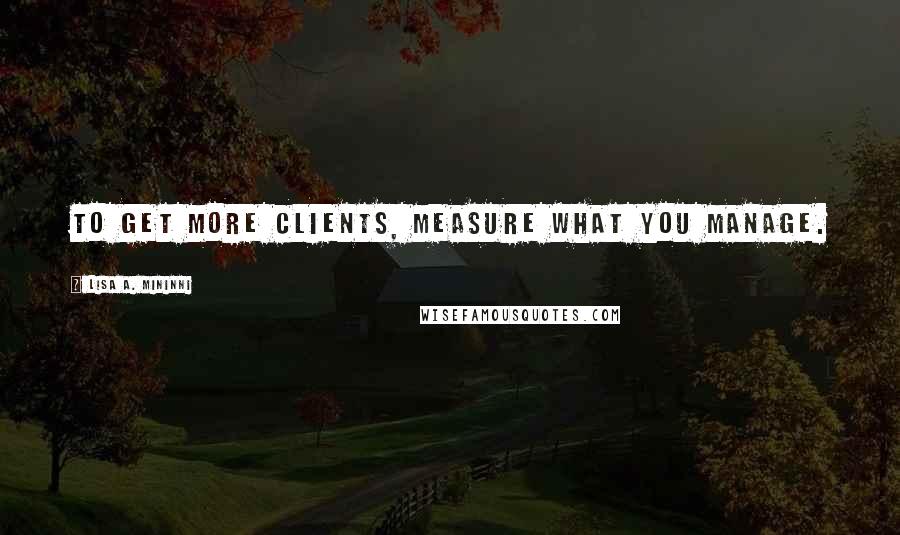 TO GET MORE CLIENTS, MEASURE WHAT YOU MANAGE.

? LISA A. MININNI

WISEFAMOUSQUOTES.COM